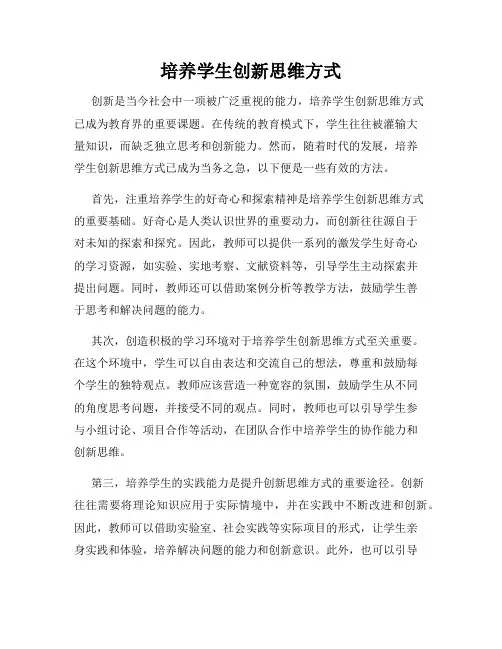 培养学生创新思维方式

创新是当今社会中一项被广泛重视的能力，培养学生创新思维方式已成为教育界的重要课题。在传统的教育模式下，学生往往被灌输大量知识，而缺乏独立思考和创新能力。然而，随着时代的发展，培养学生创新思维方式已成为当务之急，以下便是一些有效的方法。

首先，注重培养学生的好奇心和探索精神是培养学生创新思维方式的重要基础。好奇心是人类认识世界的重要动力，而创新往往源自于对未知的探索和探究。因此，教师可以提供一系列的激发学生好奇心的学习资源，如实验、实地考察、文献资料等，引导学生主动探索并提出问题。同时，教师还可以借助案例分析等教学方法，鼓励学生善于思考和解决问题的能力。

其次，创造积极的学习环境对于培养学生创新思维方式至关重要。在这个环境中，学生可以自由表达和交流自己的想法，尊重和鼓励每个学生的独特观点。教师应该营造一种宽容的氛围，鼓励学生从不同的角度思考问题，并接受不同的观点。同时，教师也可以引导学生参与小组讨论、项目合作等活动，在团队合作中培养学生的协作能力和创新思维。

第三，培养学生的实践能力是提升创新思维方式的重要途径。创新往往需要将理论知识应用于实际情境中，并在实践中不断改进和创新。因此，教师可以借助实验室、社会实践等实际项目的形式，让学生亲身实践和体验，培养解决问题的能力和创新意识。此外，也可以引导